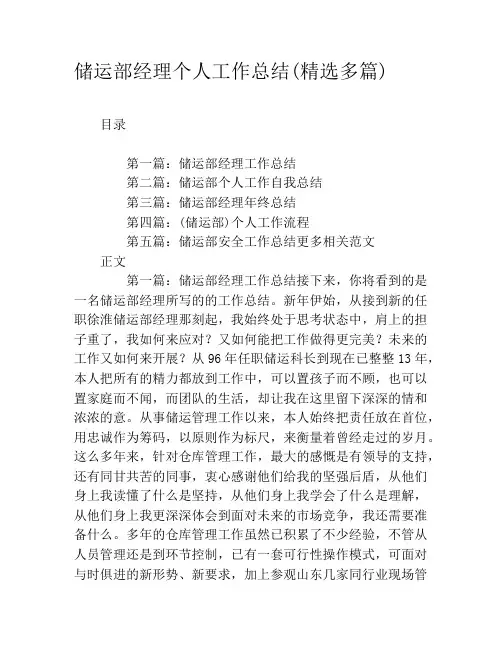 储运部经理个人工作总结(精选多篇)

目录

第一篇：储运部经理工作总结
第二篇：储运部个人工作自我总结
第三篇：储运部经理年终总结
第四篇：(储运部)个人工作流程
第五篇：储运部安全工作总结更多相关范文

正文

第一篇：储运部经理工作总结接下来，你将看到的是一名储运部经理所写的的工作总结。新年伊始，从接到新的任职徐淮储运部经理那刻起，我始终处于思考状态中，肩上的担子重了，我如何来应对？又如何能把工作做得更完美？未来的工作又如何来开展？从96年任职储运科长到现在已整整13年，本人把所有的精力都放到工作中，可以置孩子而不顾，也可以置家庭而不闻，而团队的生活，却让我在这里留下深深的情和浓浓的意。从事储运管理工作以来，本人始终把责任放在首位，用忠诚作为筹码，以原则作为标尺，来衡量着曾经走过的岁月。这么多年来，针对仓库管理工作，最大的感慨是有领导的支持，还有同甘共苦的同事，衷心感谢他们给我的坚强后盾，从他们身上我读懂了什么是坚持，从他们身上我学会了什么是理解，从他们身上我更深深体会到面对未来的市场竞争，我还需要准备什么。多年的仓库管理工作虽然已积累了不少经验，不管从人员管理还是到环节控制，已有一套可行性操作模式，可面对与时俱进的新形势、新要求，加上参观山东几家同行业现场管